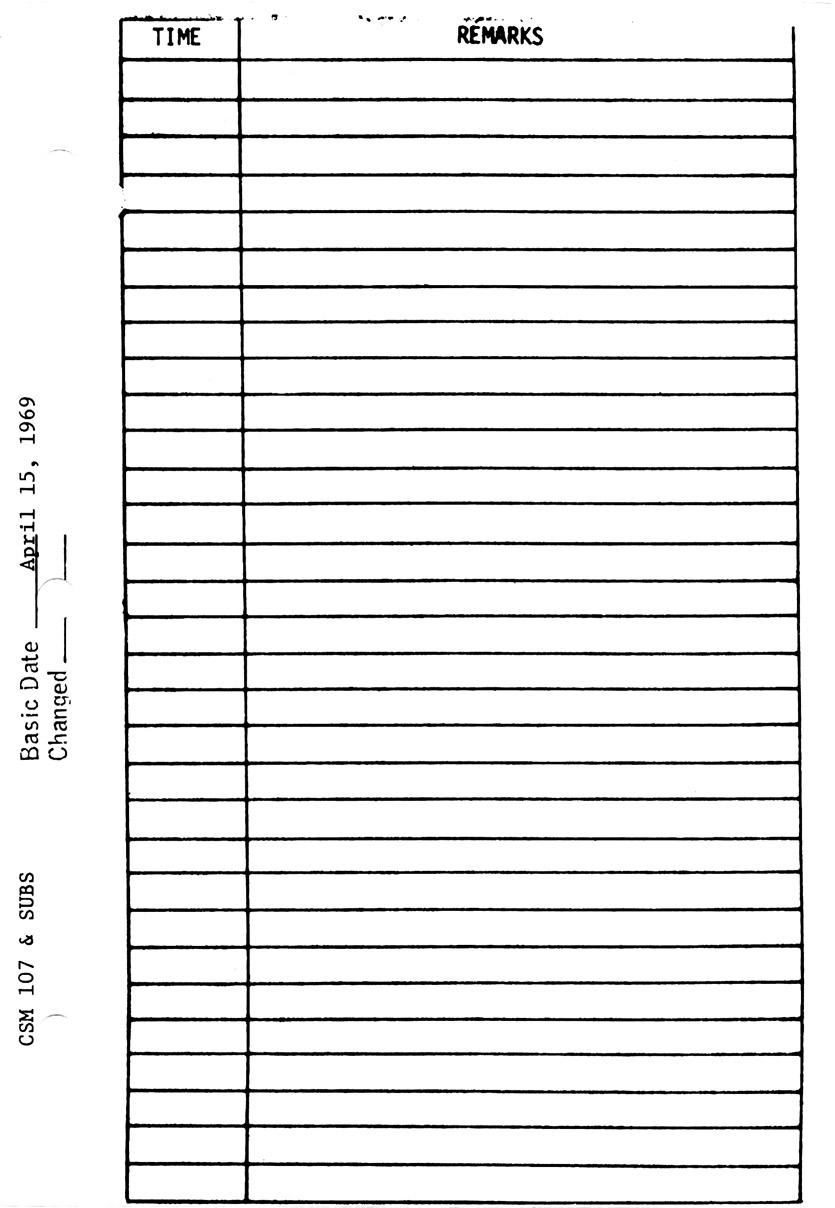 | TIME | REMARKS |
|---|---|
| | |
| | |
| | |
| | |
| | |
| | |
| | |
| | |
| | |
| | |
| | |
| | |
| | |
| | |
| | |
| | |
| | |
| | |
| | |
| | |
| | |
| | |
| | |
| | |
| | |
| | |
| | |
| | |
| | |
| | |
| | |

Basic Date April 15, 1969
Changed ____

CSM 107 & SUBS